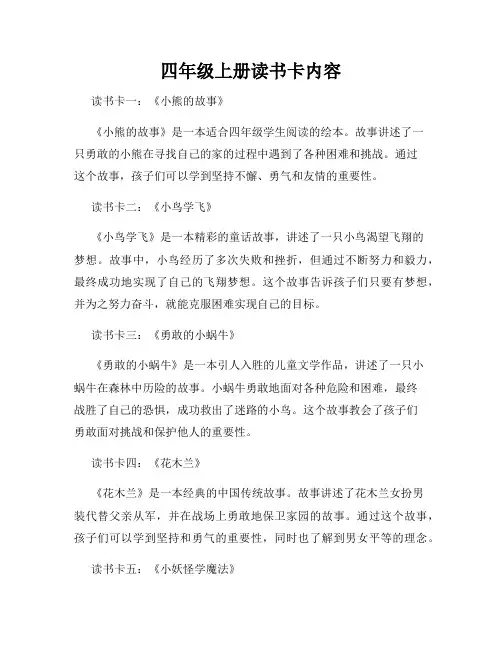 四年级上册读书卡内容

读书卡一：《小熊的故事》

《小熊的故事》是一本适合四年级学生阅读的绘本。故事讲述了一只勇敢的小熊在寻找自己的家的过程中遇到了各种困难和挑战。通过这个故事，孩子们可以学到坚持不懈、勇气和友情的重要性。

读书卡二：《小鸟学飞》

《小鸟学飞》是一本精彩的童话故事，讲述了一只小鸟渴望飞翔的梦想。故事中，小鸟经历了多次失败和挫折，但通过不断努力和毅力，最终成功地实现了自己的飞翔梦想。这个故事告诉孩子们只要有梦想，并为之努力奋斗，就能克服困难实现自己的目标。

读书卡三：《勇敢的小蜗牛》

《勇敢的小蜗牛》是一本引人入胜的儿童文学作品，讲述了一只小蜗牛在森林中历险的故事。小蜗牛勇敢地面对各种危险和困难，最终战胜了自己的恐惧，成功救出了迷路的小鸟。这个故事教会了孩子们勇敢面对挑战和保护他人的重要性。

读书卡四：《花木兰》

《花木兰》是一本经典的中国传统故事。故事讲述了花木兰女扮男装代替父亲从军，并在战场上勇敢地保卫家园的故事。通过这个故事，孩子们可以学到坚持和勇气的重要性，同时也了解到男女平等的理念。

读书卡五：《小妖怪学魔法》